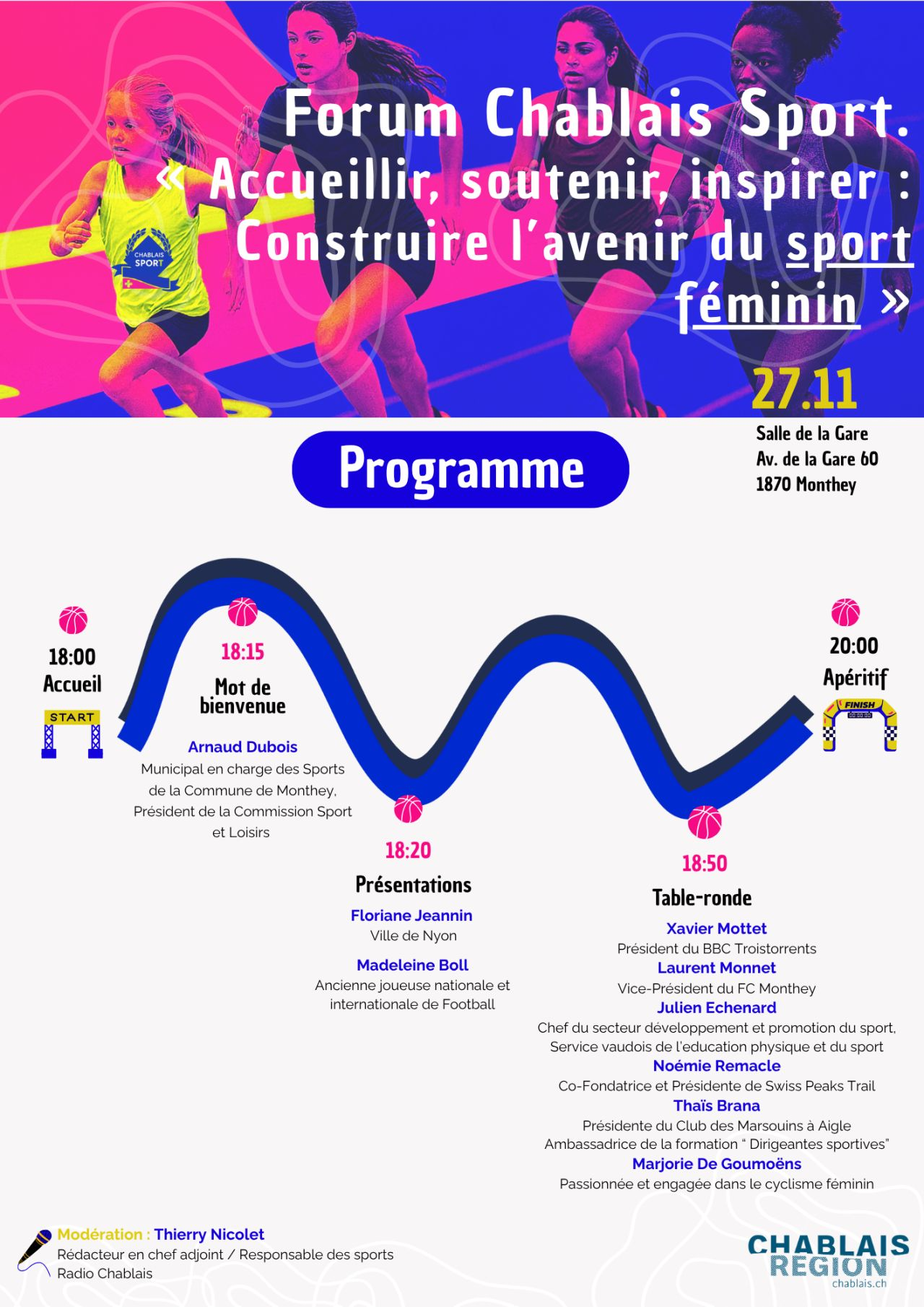 CHABLAIS SPORT

Forum Chablais Sport.
« Accueillir, soutenir, inspirer : Construire l'avenir du sport féminin »

27.11
Salle de la Gare
Av. de la Gare 60
1870 Monthey

Programme

18:00
Accueil
START

18:15
Mot de bienvenue
Arnaud Dubois
Municipal en charge des Sports de la Commune de Monthey, Président de la Commission Sport et Loisirs

18:20
Présentations
Floriane Jeannin
Ville de Nyon
Madeleine Boll
Ancienne joueuse nationale et internationale de Football

18:50
Table-ronde
Xavier Mottet
Président du BBC Troistorrents
Laurent Monnet
Vice-Président du FC Monthey
Julien Echenard
Chef du secteur développement et promotion du sport, Service vaudois de l'education physique et du sport
Noémie Remacle
Co-Fondatrice et Présidente de Swiss Peaks Trail
Thaïs Brana
Présidente du Club des Marsouins à Aigle
Ambassadrice de la formation " Dirigeantes sportives"
Marjorie De Goumoëns
Passionnée et engagée dans le cyclisme féminin

20:00
Apéritif
FINISH

Modération : Thierry Nicolet
Rédacteur en chef adjoint / Responsable des sports
Radio Chablais

CHABLAIS REGION
chablais.ch